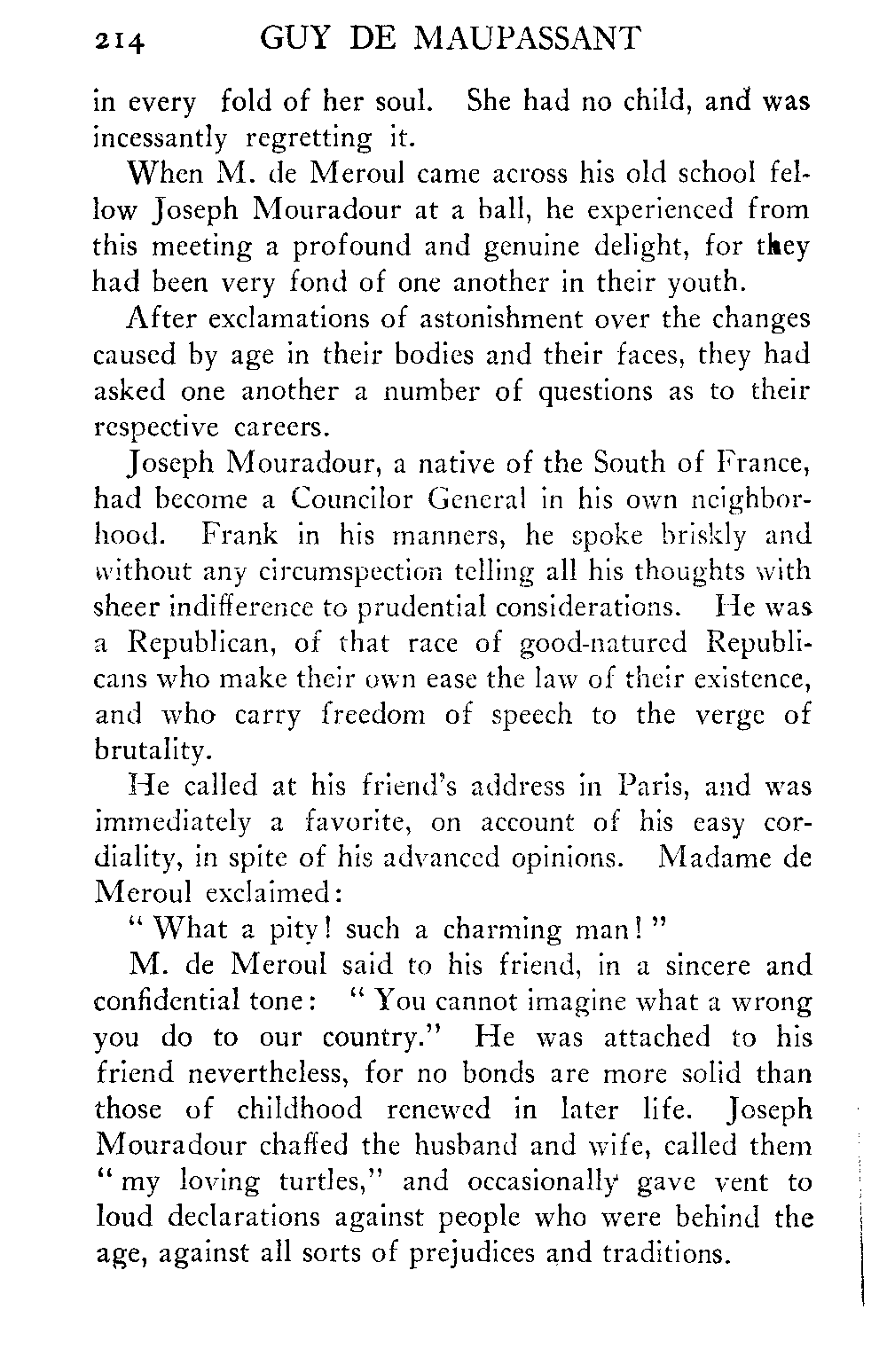 214 GUY DE MAUPASSANT

in every fold of her soul. She had no child, and was incessantly regretting it.

When M. de Meroul came across his old school fellow Joseph Mouradour at a ball, he experienced from this meeting a profound and genuine delight, for they had been very fond of one another in their youth.

After exclamations of astonishment over the changes caused by age in their bodies and their faces, they had asked one another a number of questions as to their respective careers.

Joseph Mouradour, a native of the South of France, had become a Councilor General in his own neighborhood. Frank in his manners, he spoke briskly and without any circumspection telling all his thoughts with sheer indifference to prudential considerations. He was a Republican, of that race of good-natured Republicans who make their own ease the law of their existence, and who carry freedom of speech to the verge of brutality.

He called at his friend's address in Paris, and was immediately a favorite, on account of his easy cordiality, in spite of his advanced opinions. Madame de Meroul exclaimed:

"What a pity! such a charming man!"

M. de Meroul said to his friend, in a sincere and confidential tone: "You cannot imagine what a wrong you do to our country." He was attached to his friend nevertheless, for no bonds are more solid than those of childhood renewed in later life. Joseph Mouradour chaffed the husband and wife, called them "my loving turtles," and occasionally gave vent to loud declarations against people who were behind the age, against all sorts of prejudices and traditions.